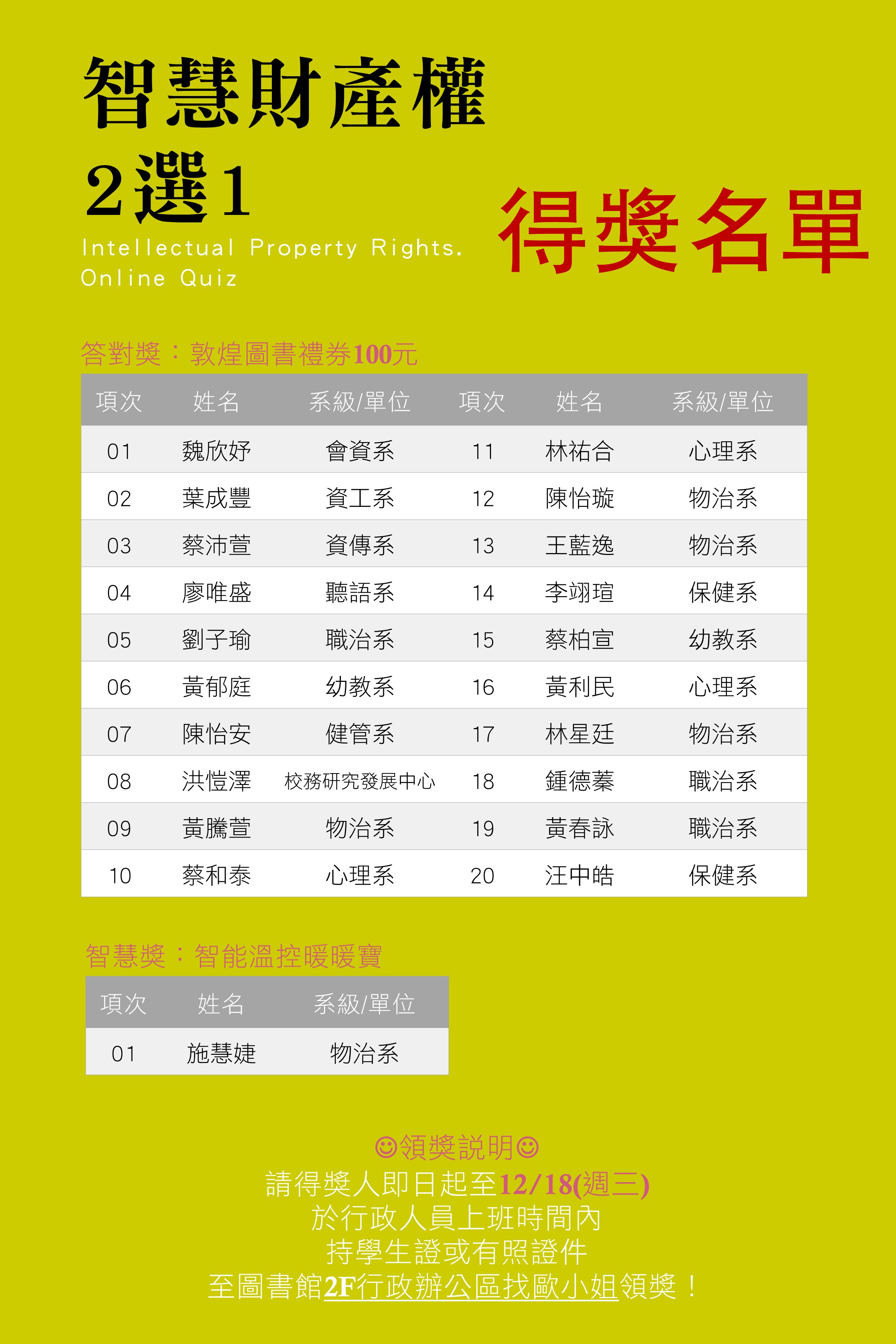 智慧財產權
2選1
Intellectual Property Rights. Online Quiz

得獎名單

答對獎：敦煌圖書禮券100元

| 項次 | 姓名 | 系級/單位 | 項次 | 姓名 | 系級/單位 |
|---|---|---|---|---|---|
| 01 | 魏欣妤 | 會資系 | 11 | 林祐合 | 心理系 |
| 02 | 葉成豐 | 資工系 | 12 | 陳怡璇 | 物治系 |
| 03 | 蔡沛萱 | 資傳系 | 13 | 王藍逸 | 物治系 |
| 04 | 廖唯盛 | 聽語系 | 14 | 李翊瑄 | 保健系 |
| 05 | 劉子瑜 | 職治系 | 15 | 蔡柏宣 | 幼教系 |
| 06 | 黃郁庭 | 幼教系 | 16 | 黃利民 | 心理系 |
| 07 | 陳怡安 | 健管系 | 17 | 林星廷 | 物治系 |
| 08 | 洪愷澤 | 校務研究發展中心 | 18 | 鍾德蓁 | 職治系 |
| 09 | 黃騰萱 | 物治系 | 19 | 黃春詠 | 職治系 |
| 10 | 蔡和泰 | 心理系 | 20 | 汪中皓 | 保健系 |

智慧獎：智能溫控暖暖寶

| 項次 | 姓名 | 系級/單位 |
|---|---|---|
| 01 | 施慧婕 | 物治系 |

☺領獎說明☺
請得獎人即日起至12/18(週三)
於行政人員上班時間內
持學生證或有照證件
至圖書館2F行政辦公區找歐小姐領獎！